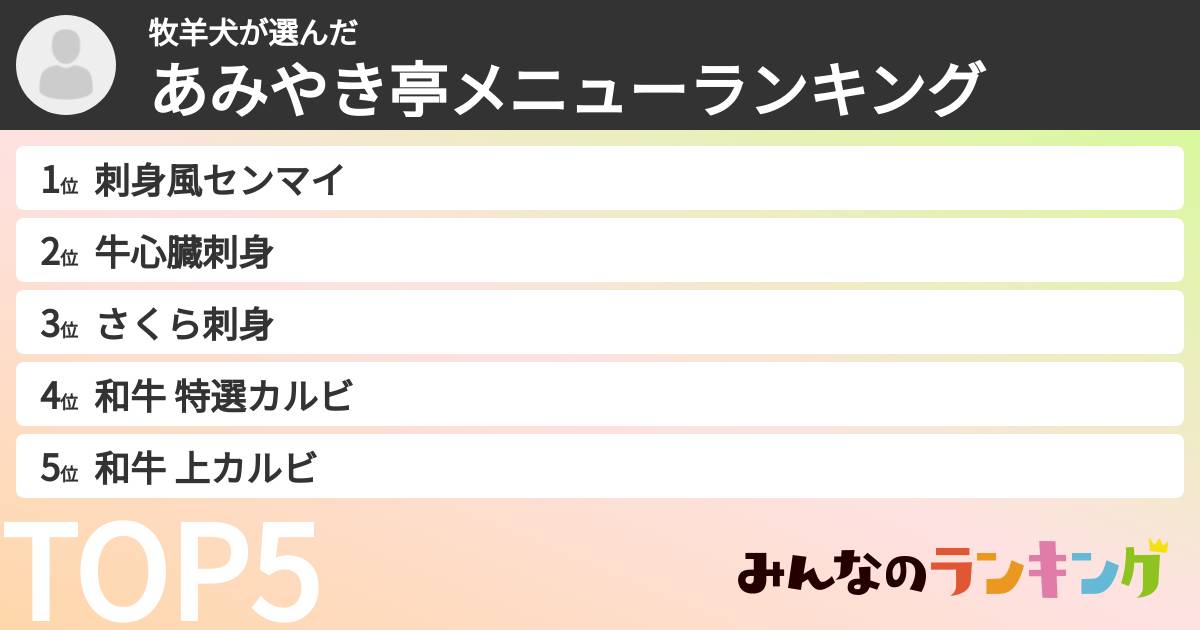 牧羊犬が選んだ
あみやき亭メニューランキング

1位 刺身風センマイ
2位 牛心臓刺身
3位 さくら刺身
4位 和牛 特選カルビ
5位 和牛 上カルビ

TOP5

みんなのランキング